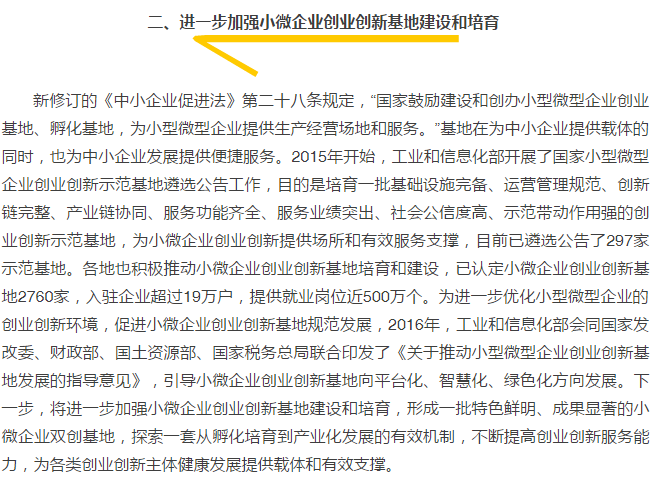 二、进一步加强小微企业创业创新基地建设和培育

新修订的《中小企业促进法》第二十八条规定，“国家鼓励建设和创办小型微型企业创业基地、孵化基地，为小型微型企业提供生产经营场地和服务。”基地在为中小企业提供载体的同时，也为中小企业发展提供便捷服务。2015年开始，工业和信息化部开展了国家小型微型企业创业创新示范基地遴选公告工作，目的是培育一批基础设施完备、运营管理规范、创新链完整、产业链协同、服务功能齐全、服务业绩突出、社会公信度高、示范带动作用强的创业创新示范基地，为小微企业创业创新提供场所和有效服务支撑，目前已遴选公告了297家示范基地。各地也积极推动小微企业创业创新基地培育和建设，已认定小微企业创业创新基地2760家，入驻企业超过19万户，提供就业岗位近500万个。为进一步优化小型微型企业的创业创新环境，促进小微企业创业创新基地规范发展，2016年，工业和信息化部会同国家发改委、财政部、国土资源部、国家税务总局联合印发了《关于推动小型微型企业创业创新基地发展的指导意见》，引导小微企业创业创新基地向平台化、智慧化、绿色化方向发展。下一步，将进一步加强小微企业创业创新基地建设和培育，形成一批特色鲜明、成果显著的小微企业双创基地，探索一套从孵化培育到产业化发展的有效机制，不断提高创业创新服务能力，为各类创业创新主体健康发展提供载体和有效支撑。